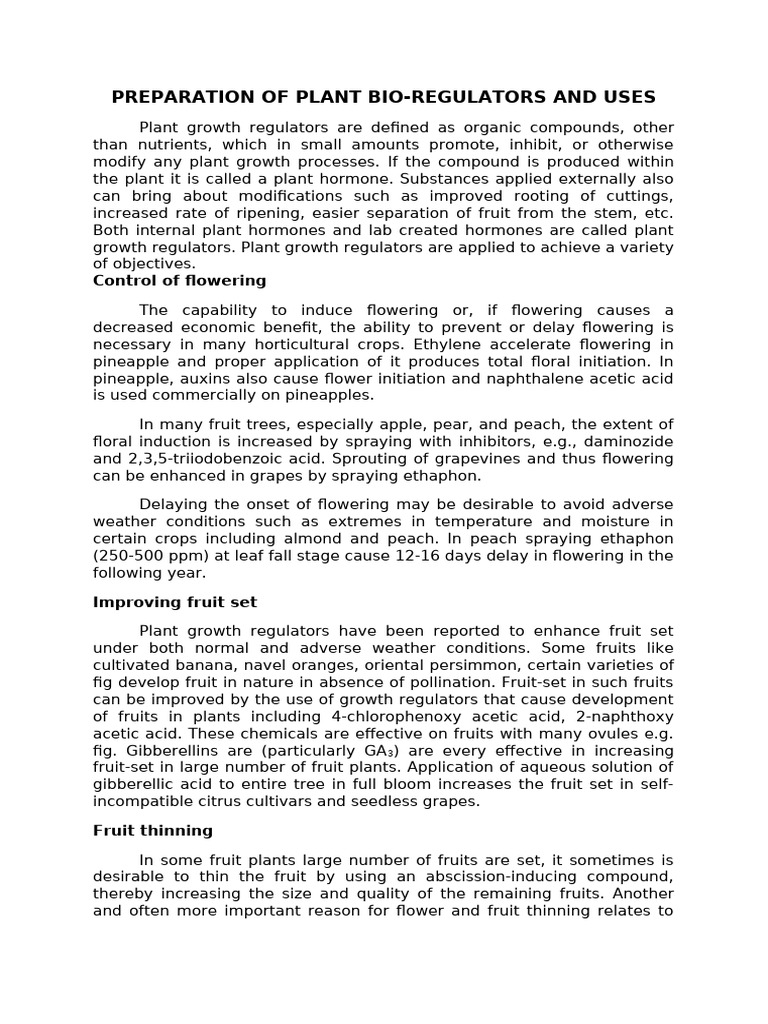 PREPARATION OF PLANT BIO-REGULATORS AND USES

Plant growth regulators are defined as organic compounds, other than nutrients, which in small amounts promote, inhibit, or otherwise modify any plant growth processes. If the compound is produced within the plant it is called a plant hormone. Substances applied externally also can bring about modifications such as improved rooting of cuttings, increased rate of ripening, easier separation of fruit from the stem, etc. Both internal plant hormones and lab created hormones are called plant growth regulators. Plant growth regulators are applied to achieve a variety of objectives.

Control of flowering

The capability to induce flowering or, if flowering causes a decreased economic benefit, the ability to prevent or delay flowering is necessary in many horticultural crops. Ethylene accelerate flowering in pineapple and proper application of it produces total floral initiation. In pineapple, auxins also cause flower initiation and naphthalene acetic acid is used commercially on pineapples.

In many fruit trees, especially apple, pear, and peach, the extent of floral induction is increased by spraying with inhibitors, e.g., daminozide and 2,3,5-triiodobenzoic acid. Sprouting of grapevines and thus flowering can be enhanced in grapes by spraying ethaphon.

Delaying the onset of flowering may be desirable to avoid adverse weather conditions such as extremes in temperature and moisture in certain crops including almond and peach. In peach spraying ethaphon (250-500 ppm) at leaf fall stage cause 12-16 days delay in flowering in the following year.

Improving fruit set

Plant growth regulators have been reported to enhance fruit set under both normal and adverse weather conditions. Some fruits like cultivated banana, navel oranges, oriental persimmon, certain varieties of fig develop fruit in nature in absence of pollination. Fruit-set in such fruits can be improved by the use of growth regulators that cause development of fruits in plants including 4-chlorophenoxy acetic acid, 2-naphthoxy acetic acid. These chemicals are effective on fruits with many ovules e.g. fig. Gibberellins are (particularly $GA_3$) are every effective in increasing fruit-set in large number of fruit plants. Application of aqueous solution of gibberellic acid to entire tree in full bloom increases the fruit set in self-incompatible citrus cultivars and seedless grapes.

Fruit thinning

In some fruit plants large number of fruits are set, it sometimes is desirable to thin the fruit by using an abscission-inducing compound, thereby increasing the size and quality of the remaining fruits. Another and often more important reason for flower and fruit thinning relates to